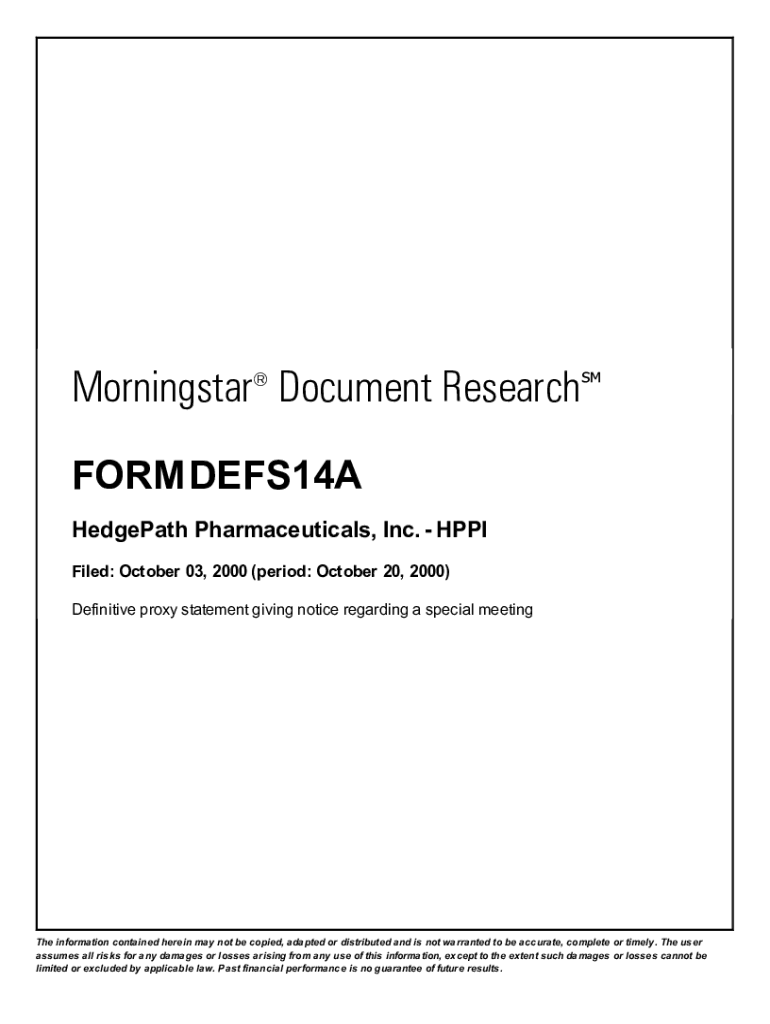 Morningstar® Document Research℠

FORM DEFS14A

HedgePath Pharmaceuticals, Inc. - HPPI

Filed: October 03, 2000 (period: October 20, 2000)

Definitive proxy statement giving notice regarding a special meeting

The information contained herein may not be copied, adapted or distributed and is not warranted to be accurate, complete or timely. The user assumes all risks for any damages or losses arising from any use of this information, except to the extent such damages or losses cannot be limited or excluded by applicable law. Past financial performance is no guarantee of future results.